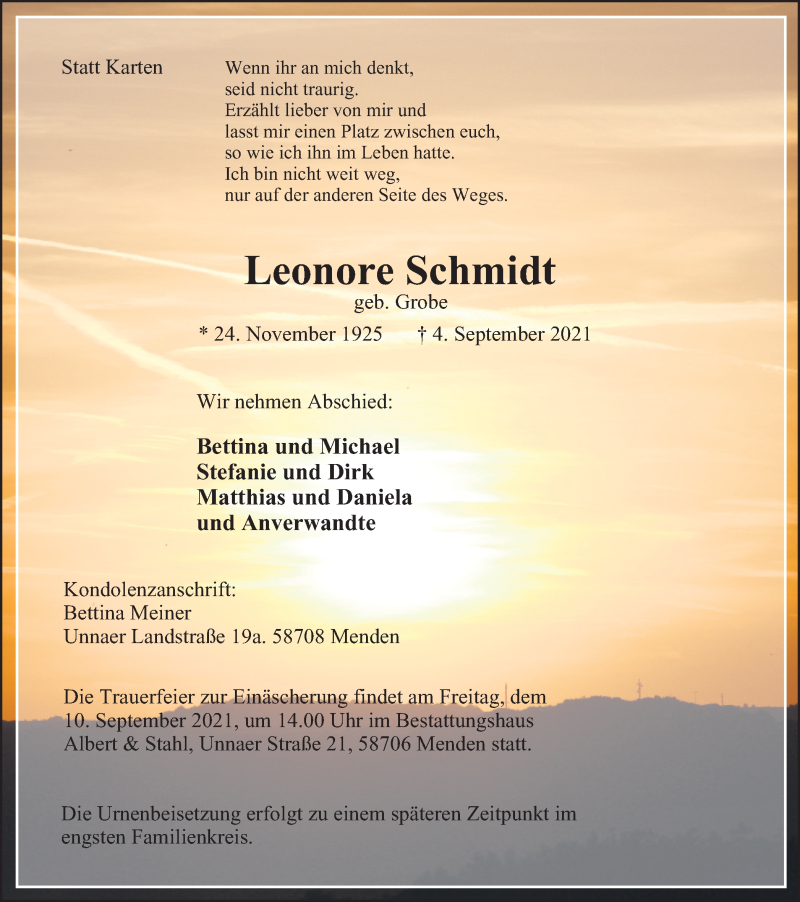 Statt Karten

Wenn ihr an mich denkt,
seid nicht traurig.
Erzählt lieber von mir und
lasst mir einen Platz zwischen euch,
so wie ich ihn im Leben hatte.
Ich bin nicht weit weg,
nur auf der anderen Seite des Weges.

Leonore Schmidt
geb. Grobe
* 24. November 1925 † 4. September 2021

Wir nehmen Abschied:

Bettina und Michael
Stefanie und Dirk
Matthias und Daniela
und Anverwandte

Kondolenzanschrift:
Bettina Meiner
Unnaer Landstraße 19a. 58708 Menden

Die Trauerfeier zur Einäscherung findet am Freitag, dem 10. September 2021, um 14.00 Uhr im Bestattungshaus Albert & Stahl, Unnaer Straße 21, 58706 Menden statt.

Die Urnenbeisetzung erfolgt zu einem späteren Zeitpunkt im engsten Familienkreis.